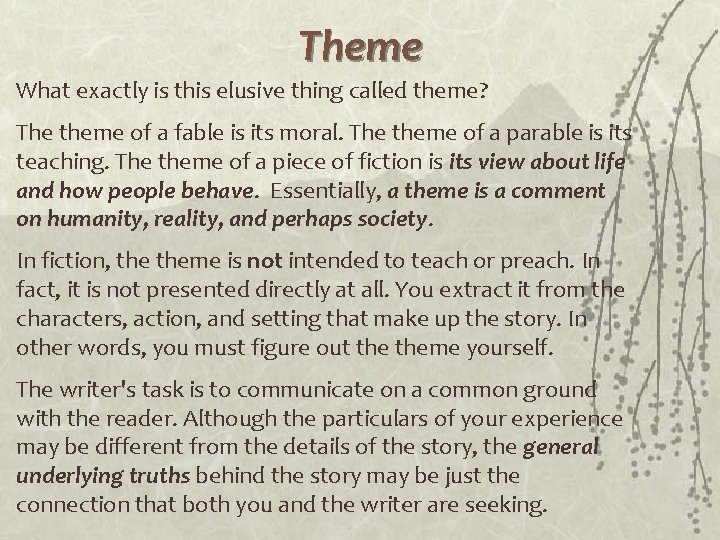 Theme

What exactly is this elusive thing called theme?

The theme of a fable is its moral. The theme of a parable is its teaching. The theme of a piece of fiction is its view about life and how people behave. Essentially, a theme is a comment on humanity, reality, and perhaps society.

In fiction, the theme is not intended to teach or preach. In fact, it is not presented directly at all. You extract it from the characters, action, and setting that make up the story. In other words, you must figure out the theme yourself.

The writer's task is to communicate on a common ground with the reader. Although the particulars of your experience may be different from the details of the story, the general underlying truths behind the story may be just the connection that both you and the writer are seeking.